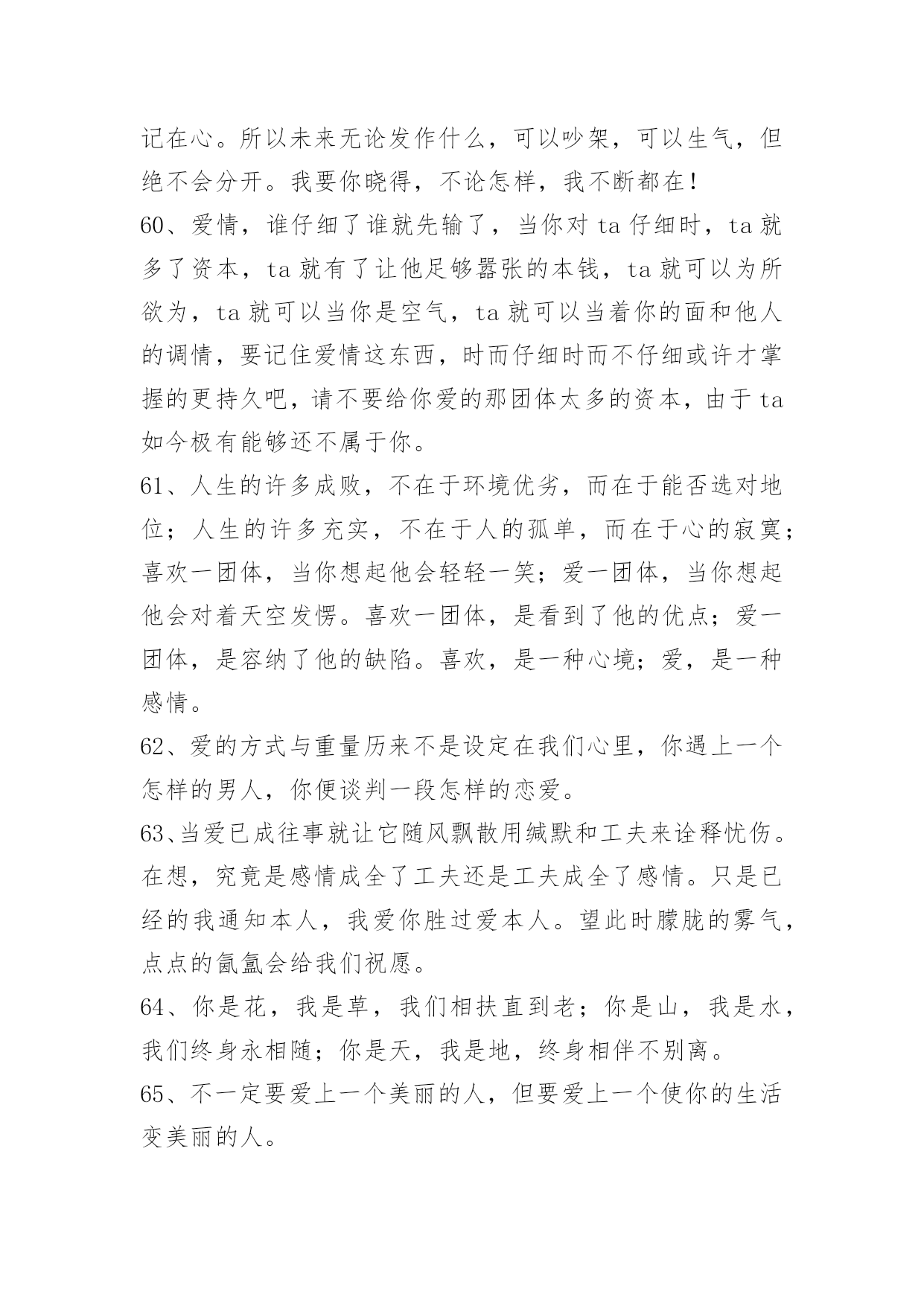 记在心。所以未来无论发作什么，可以吵架，可以生气，但绝不会分开。我要你晓得，不论怎样，我不断都在！

60、爱情，谁仔细了谁就先输了，当你对 ta 仔细时，ta 就多了资本，ta 就有了让他足够嚣张的本钱，ta 就可以为所欲为，ta 就可以当你是空气，ta 就可以当着你的面和他人的调情，要记住爱情这东西，时而仔细时而不仔细或许才掌握的更持久吧，请不要给你爱的那团体太多的资本，由于 ta 如今极有能够还不属于你。

61、人生的许多成败，不在于环境优劣，而在于能否选对地位；人生的许多充实，不在于人的孤单，而在于心的寂寞；喜欢一团体，当你想起他会轻轻一笑；爱一团体，当你想起他会对着天空发愣。喜欢一团体，是看到了他的优点；爱一团体，是容纳了他的缺陷。喜欢，是一种心境；爱，是一种感情。

62、爱的方式与重量历来不是设定在我们心里，你遇上一个怎样的男人，你便谈判一段怎样的恋爱。

63、当爱已成往事就让它随风飘散用缄默和工夫来诠释忧伤。在想，究竟是感情成全了工夫还是工夫成全了感情。只是已经的我通知本人，我爱你胜过爱本人。望此时朦胧的雾气，点点的氤氲会给我们祝愿。

64、你是花，我是草，我们相扶直到老；你是山，我是水，我们终身永相随；你是天，我是地，终身相伴不别离。

65、不一定要爱上一个美丽的人，但要爱上一个使你的生活变美丽的人。